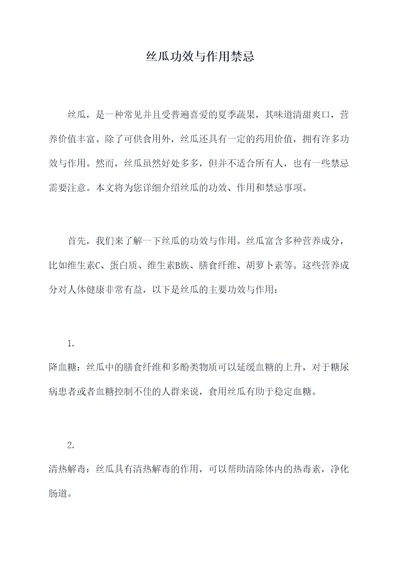 丝瓜功效与作用禁忌

丝瓜，是一种常见并且受普遍喜爱的夏季蔬果，其味道清甜爽口，营养价值丰富。除了可供食用外，丝瓜还具有一定的药用价值，拥有许多功效与作用。然而，丝瓜虽然好处多多，但并不适合所有人，也有一些禁忌需要注意。本文将为您详细介绍丝瓜的功效、作用和禁忌事项。

首先，我们来了解一下丝瓜的功效与作用。丝瓜富含多种营养成分，比如维生素C、蛋白质、维生素B族、膳食纤维、胡萝卜素等。这些营养成分对人体健康非常有益，以下是丝瓜的主要功效与作用：

1.
降血糖：丝瓜中的膳食纤维和多酚类物质可以延缓血糖的上升，对于糖尿病患者或者血糖控制不佳的人群来说，食用丝瓜有助于稳定血糖。

2.
清热解毒：丝瓜具有清热解毒的作用，可以帮助清除体内的热毒素，净化肠道。